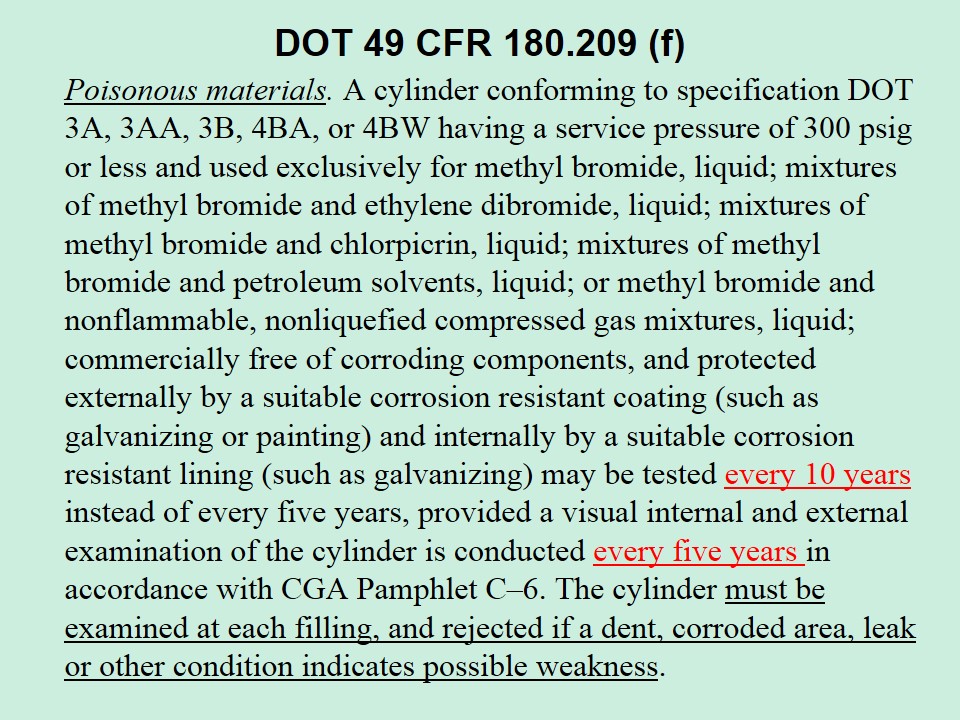 DOT 49 CFR 180.209 (f)

Poisonous materials. A cylinder conforming to specification DOT 3A, 3AA, 3B, 4BA, or 4BW having a service pressure of 300 psig or less and used exclusively for methyl bromide, liquid; mixtures of methyl bromide and ethylene dibromide, liquid; mixtures of methyl bromide and chlorpicrin, liquid; mixtures of methyl bromide and petroleum solvents, liquid; or methyl bromide and nonflammable, nonliquefied compressed gas mixtures, liquid; commercially free of corroding components, and protected externally by a suitable corrosion resistant coating (such as galvanizing or painting) and internally by a suitable corrosion resistant lining (such as galvanizing) may be tested every 10 years instead of every five years, provided a visual internal and external examination of the cylinder is conducted every five years in accordance with CGA Pamphlet C–6. The cylinder must be examined at each filling, and rejected if a dent, corroded area, leak or other condition indicates possible weakness.